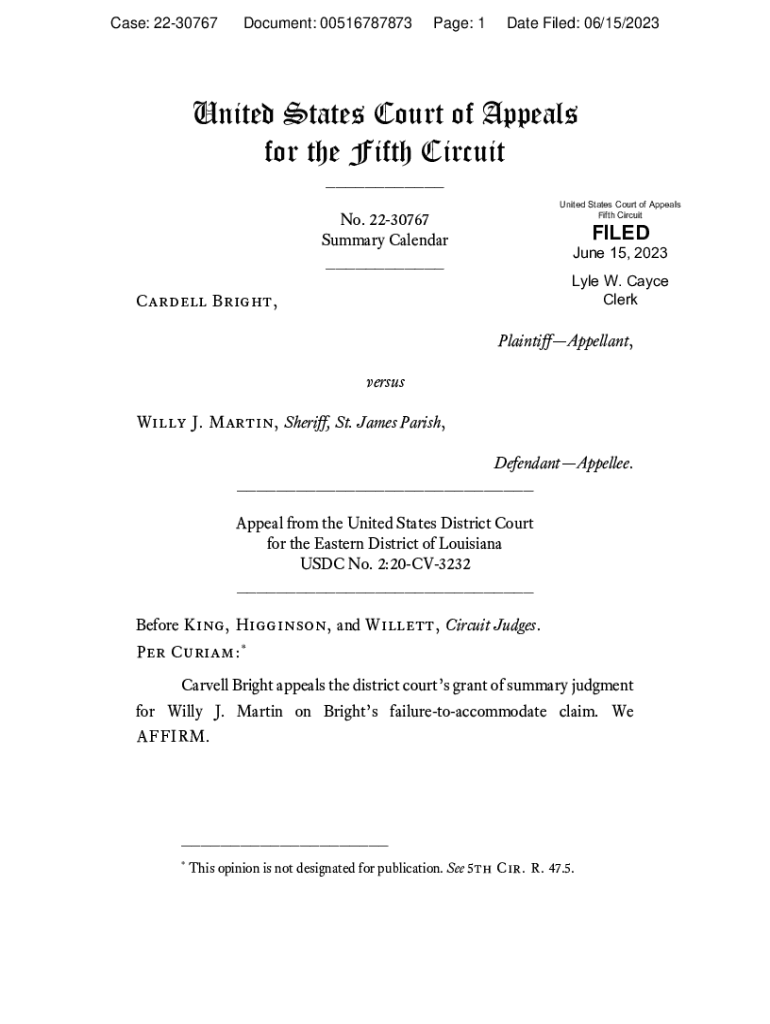 Case: 22-30767 Document: 00516787873 Page: 1 Date Filed: 06/15/2023

United States Court of Appeals
for the Fifth Circuit

No. 22-30767
Summary Calendar

United States Court of Appeals
Fifth Circuit
FILED
June 15, 2023
Lyle W. Cayce
Clerk

Cardell Bright,

Plaintiff—Appellant,

versus

Willy J. Martin, Sheriff, St. James Parish,

Defendant—Appellee.

Appeal from the United States District Court
for the Eastern District of Louisiana
USDC No. 2:20-CV-3232

Before King, Higginson, and Willett, Circuit Judges.
Per Curiam:*

Carvell Bright appeals the district court's grant of summary judgment for Willy J. Martin on Bright's failure-to-accommodate claim. We AFFIRM.

* This opinion is not designated for publication. See 5th Cir. R. 47.5.